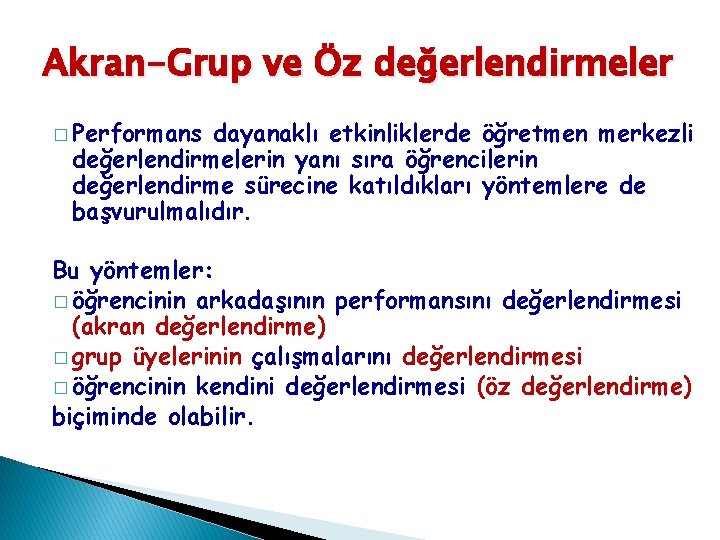 Akran-Grup ve Öz değerlendirmeler

□ Performans dayanaklı etkinliklerde öğretmen merkezli değerlendirmelerin yanı sıra öğrencilerin değerlendirme sürecine katıldıkları yöntemlere de başvurulmalıdır.

Bu yöntemler:
□ öğrencinin arkadaşının performansını değerlendirmesi (akran değerlendirme)
□ grup üyelerinin çalışmalarını değerlendirmesi
□ öğrencinin kendini değerlendirmesi (öz değerlendirme)
biçiminde olabilir.